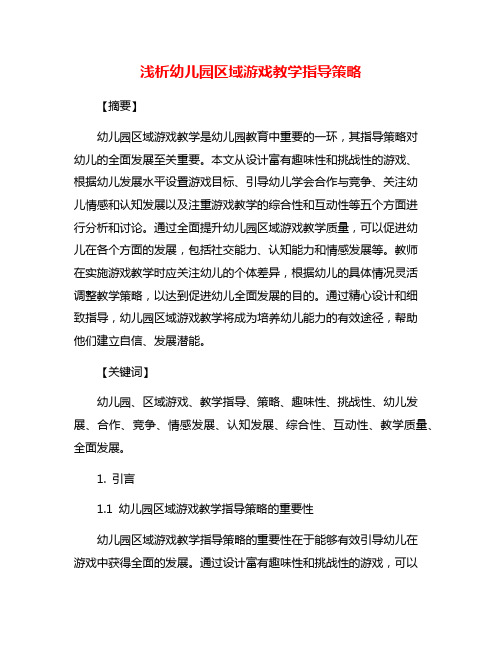 浅析幼儿园区域游戏教学指导策略

【摘要】

幼儿园区域游戏教学是幼儿园教育中重要的一环，其指导策略对幼儿的全面发展至关重要。本文从设计富有趣味性和挑战性的游戏、根据幼儿发展水平设置游戏目标、引导幼儿学会合作与竞争、关注幼儿情感和认知发展以及注重游戏教学的综合性和互动性等五个方面进行分析和讨论。通过全面提升幼儿园区域游戏教学质量，可以促进幼儿在各个方面的发展，包括社交能力、认知能力和情感发展等。教师在实施游戏教学时应关注幼儿的个体差异，根据幼儿的具体情况灵活调整教学策略，以达到促进幼儿全面发展的目的。通过精心设计和细致指导，幼儿园区域游戏教学将成为培养幼儿能力的有效途径，帮助他们建立自信、发展潜能。

【关键词】

幼儿园、区域游戏、教学指导、策略、趣味性、挑战性、幼儿发展、合作、竞争、情感发展、认知发展、综合性、互动性、教学质量、全面发展。

1. 引言

1.1 幼儿园区域游戏教学指导策略的重要性

幼儿园区域游戏教学指导策略的重要性在于能够有效引导幼儿在游戏中获得全面的发展。通过设计富有趣味性和挑战性的游戏，可以